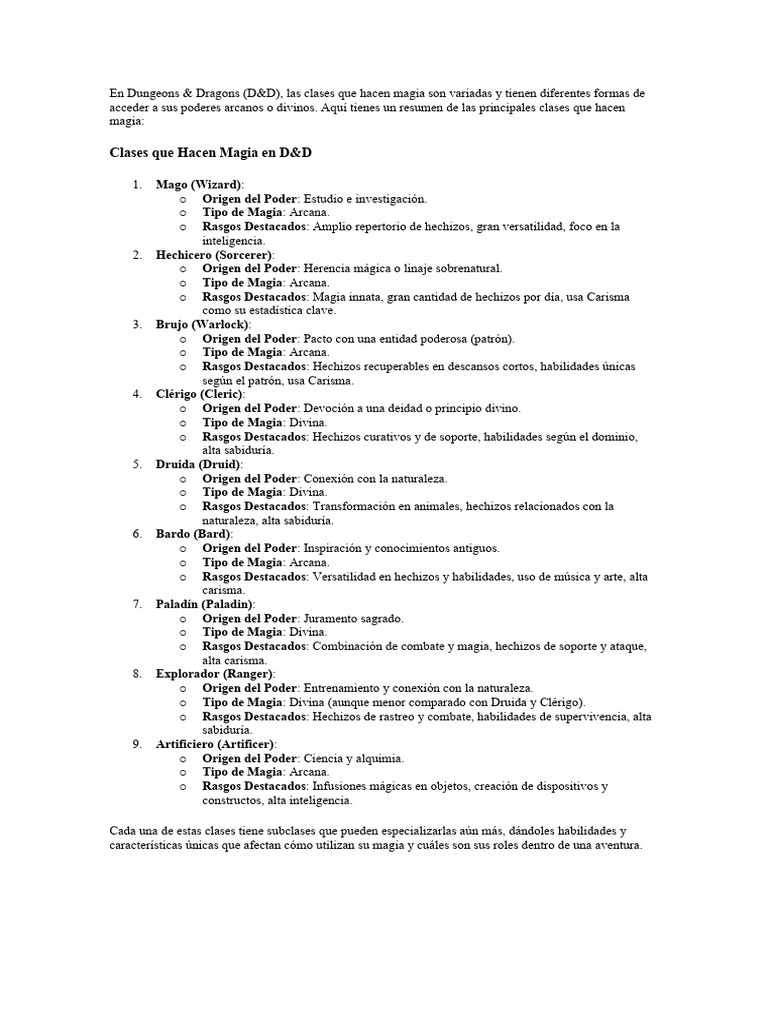 En Dungeons & Dragons (D&D), las clases que hacen magia son variadas y tienen diferentes formas de acceder a sus poderes arcanos o divinos. Aquí tienes un resumen de las principales clases que hacen magia:

Clases que Hacen Magia en D&D

1. Mago (Wizard):
   o Origen del Poder: Estudio e investigación.
   o Tipo de Magia: Arcana.
   o Rasgos Destacados: Amplio repertorio de hechizos, gran versatilidad, foco en la inteligencia.
2. Hechicero (Sorcerer):
   o Origen del Poder: Herencia mágica o linaje sobrenatural.
   o Tipo de Magia: Arcana.
   o Rasgos Destacados: Magia innata, gran cantidad de hechizos por día, usa Carisma como su estadística clave.
3. Brujo (Warlock):
   o Origen del Poder: Pacto con una entidad poderosa (patrón).
   o Tipo de Magia: Arcana.
   o Rasgos Destacados: Hechizos recuperables en descansos cortos, habilidades únicas según el patrón, usa Carisma.
4. Clérigo (Cleric):
   o Origen del Poder: Devoción a una deidad o principio divino.
   o Tipo de Magia: Divina.
   o Rasgos Destacados: Hechizos curativos y de soporte, habilidades según el dominio, alta sabiduría.
5. Druida (Druid):
   o Origen del Poder: Conexión con la naturaleza.
   o Tipo de Magia: Divina.
   o Rasgos Destacados: Transformación en animales, hechizos relacionados con la naturaleza, alta sabiduría.
6. Bardo (Bard):
   o Origen del Poder: Inspiración y conocimientos antiguos.
   o Tipo de Magia: Arcana.
   o Rasgos Destacados: Versatilidad en hechizos y habilidades, uso de música y arte, alta carisma.
7. Paladín (Paladin):
   o Origen del Poder: Juramento sagrado.
   o Tipo de Magia: Divina.
   o Rasgos Destacados: Combinación de combate y magia, hechizos de soporte y ataque, alta carisma.
8. Explorador (Ranger):
   o Origen del Poder: Entrenamiento y conexión con la naturaleza.
   o Tipo de Magia: Divina (aunque menor comparado con Druida y Clérigo).
   o Rasgos Destacados: Hechizos de rastreo y combate, habilidades de supervivencia, alta sabiduría.
9. Artificiero (Artificer):
   o Origen del Poder: Ciencia y alquimia.
   o Tipo de Magia: Arcana.
   o Rasgos Destacados: Infusiones mágicas en objetos, creación de dispositivos y constructos, alta inteligencia.

Cada una de estas clases tiene subclases que pueden especializarlas aún más, dándoles habilidades y características únicas que afectan cómo utilizan su magia y cuáles son sus roles dentro de una aventura.